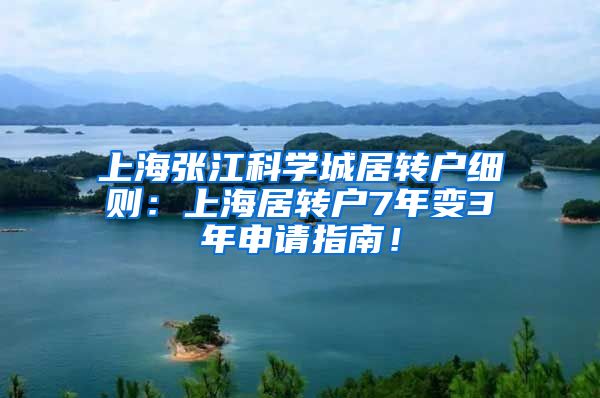 上海张江科学城居转户细则：上海居转户7年变3年申请指南！